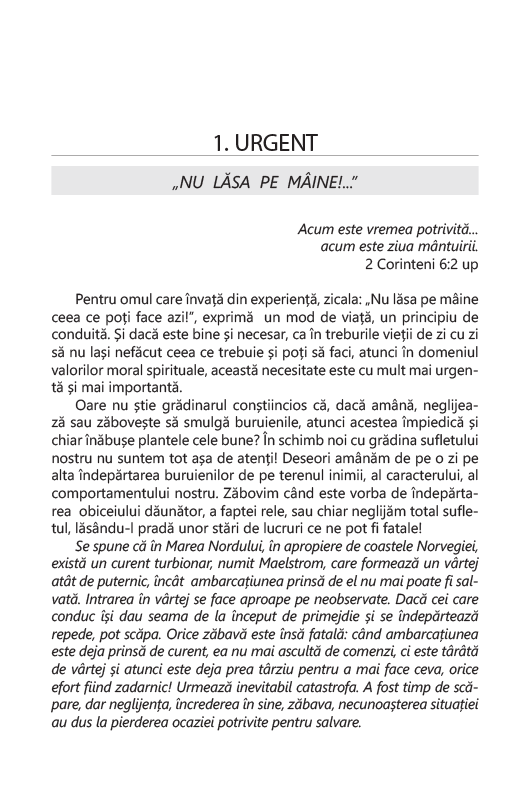 1. URGENT

„NU LĂSA PE MÂINE!..."

Acum este vremea potrivită...
acum este ziua mântuirii.
2 Corinteni 6:2 up

Pentru omul care învață din experiență, zicala: „Nu lăsa pe mâine ceea ce poți face azi!", exprimă un mod de viață, un principiu de conduită. Și dacă este bine și necesar, ca în treburile vieții de zi cu zi să nu lași nefăcut ceea ce trebuie și poți să faci, atunci în domeniul valorilor moral spirituale, această necesitate este cu mult mai urgentă și mai importantă.

Oare nu știe grădinarul conștiincios că, dacă amână, neglijează sau zăbovește să smulgă buruienile, atunci acestea împiedică și chiar înăbușe plantele cele bune? În schimb noi cu grădina sufletului nostru nu suntem tot așa de atenți! Deseori amânăm de pe o zi pe alta îndepărtarea buruienilor de pe terenul inimii, al caracterului, al comportamentului nostru. Zăbovim când este vorba de îndepărtarea obiceiului dăunător, a faptei rele, sau chiar neglijăm total sufletul, lăsându-l pradă unor stări de lucruri ce ne pot fi fatale!

Se spune că în Marea Nordului, în apropiere de coastele Norvegiei, există un curent turbionar, numit Maelstrom, care formează un vârtej atât de puternic, încât ambarcațiunea prinsă de el nu mai poate fi salvată. Intrarea în vârtej se face aproape pe neobservate. Dacă cei care conduc își dau seama de la început de primejdie și se îndepărtează repede, pot scăpa. Orice zăbavă este însă fatală: când ambarcațiunea este deja prinsă de curent, ea nu mai ascultă de comenzi, ci este târâtă de vârtej și atunci este deja prea târziu pentru a mai face ceva, orice efort fiind zadarnic! Urmează inevitabil catastrofa. A fost timp de scăpare, dar neglijența, încrederea în sine, zăbava, necunoașterea situației au dus la pierderea ocaziei potrivite pentru salvare.